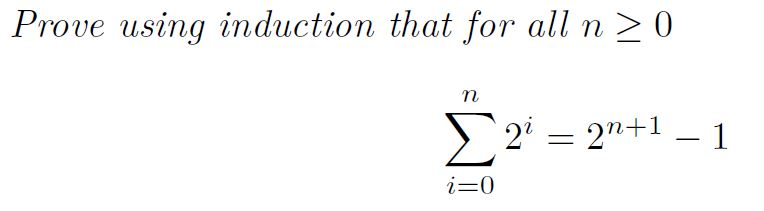 Prove using induction that for all $n \geq 0$

$$\sum_{i=0}^{n} 2^i = 2^{n+1} - 1$$